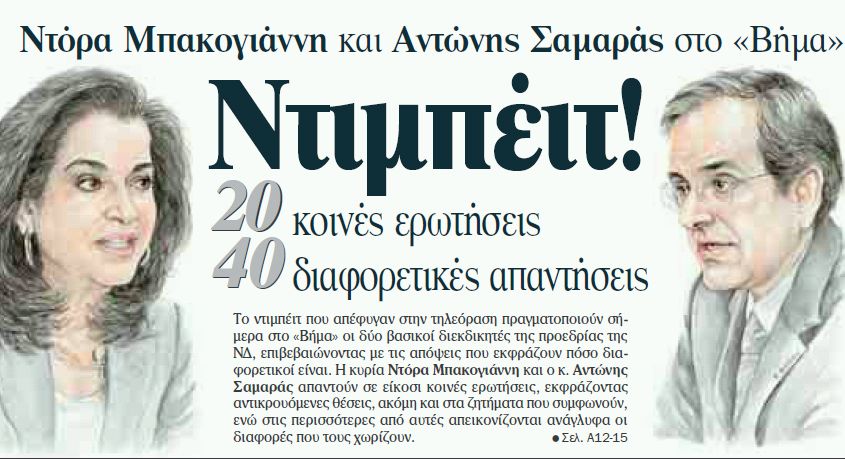 Ντόρα Μπακογιάννη και Αντώνης Σαμαράς στο «Βήμα»

Ντιμπέιτ!

20 κοινές ερωτήσεις
40 διαφορετικές απαντήσεις

Το ντιμπέιτ που απέφυγαν στην τηλεόραση πραγματοποιούν σήμερα στο «Βήμα» οι δύο βασικοί διεκδικητές της προεδρίας της ΝΔ, επιβεβαιώνοντας με τις απόψεις που εκφράζουν πόσο διαφορετικοί είναι. Η κυρία Ντόρα Μπακογιάννη και ο κ. Αντώνης Σαμαράς απαντούν σε είκοσι κοινές ερωτήσεις, εκφράζοντας αντικρουόμενες θέσεις, ακόμη και στα ζητήματα που συμφωνούν, ενώ στις περισσότερες από αυτές απεικονίζονται ανάγλυφα οι διαφορές που τους χωρίζουν.
● Σελ. Α12-15